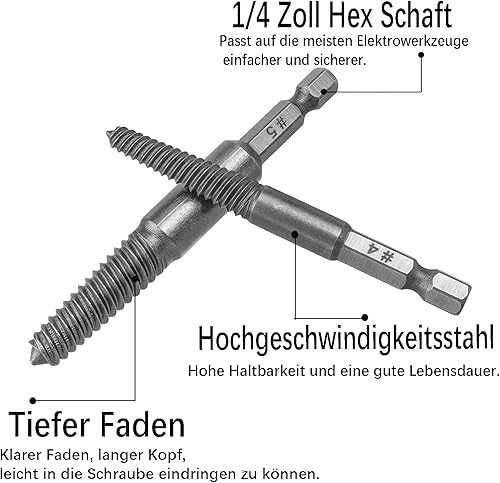 1/4 Zoll Hex Schaft

Passt auf die meisten Elektrowerkzeuge einfacher und sicherer.

#5

#4

Hochgeschwindigkeitsstahl

Hohe Haltbarkeit und eine gute Lebensdauer.

Tiefer Faden

Klarer Faden, langer Kopf, leicht in die Schraube eindringen zu können.